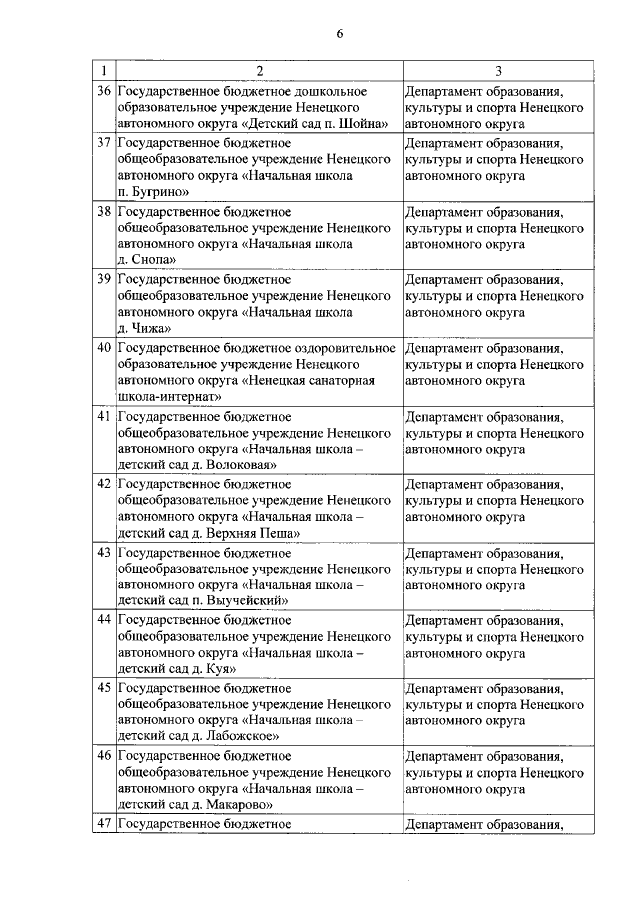 6

| 1 | 2 | 3 |
|---|---|---|
| 36 | Государственное бюджетное дошкольное образовательное учреждение Ненецкого автономного округа «Детский сад п. Шойна» | Департамент образования, культуры и спорта Ненецкого автономного округа |
| 37 | Государственное бюджетное общеобразовательное учреждение Ненецкого автономного округа «Начальная школа п. Бугрино» | Департамент образования, культуры и спорта Ненецкого автономного округа |
| 38 | Государственное бюджетное общеобразовательное учреждение Ненецкого автономного округа «Начальная школа д. Снопа» | Департамент образования, культуры и спорта Ненецкого автономного округа |
| 39 | Государственное бюджетное общеобразовательное учреждение Ненецкого автономного округа «Начальная школа д. Чижа» | Департамент образования, культуры и спорта Ненецкого автономного округа |
| 40 | Государственное бюджетное оздоровительное образовательное учреждение Ненецкого автономного округа «Ненецкая санаторная школа-интернат» | Департамент образования, культуры и спорта Ненецкого автономного округа |
| 41 | Государственное бюджетное общеобразовательное учреждение Ненецкого автономного округа «Начальная школа – детский сад д. Волоковая» | Департамент образования, культуры и спорта Ненецкого автономного округа |
| 42 | Государственное бюджетное общеобразовательное учреждение Ненецкого автономного округа «Начальная школа – детский сад д. Верхняя Пеша» | Департамент образования, культуры и спорта Ненецкого автономного округа |
| 43 | Государственное бюджетное общеобразовательное учреждение Ненецкого автономного округа «Начальная школа – детский сад п. Выучейский» | Департамент образования, культуры и спорта Ненецкого автономного округа |
| 44 | Государственное бюджетное общеобразовательное учреждение Ненецкого автономного округа «Начальная школа – детский сад д. Куя» | Департамент образования, культуры и спорта Ненецкого автономного округа |
| 45 | Государственное бюджетное общеобразовательное учреждение Ненецкого автономного округа «Начальная школа – детский сад д. Лабожское» | Департамент образования, культуры и спорта Ненецкого автономного округа |
| 46 | Государственное бюджетное общеобразовательное учреждение Ненецкого автономного округа «Начальная школа – детский сад д. Макарово» | Департамент образования, культуры и спорта Ненецкого автономного округа |
| 47 | Государственное бюджетное | Департамент образования, |